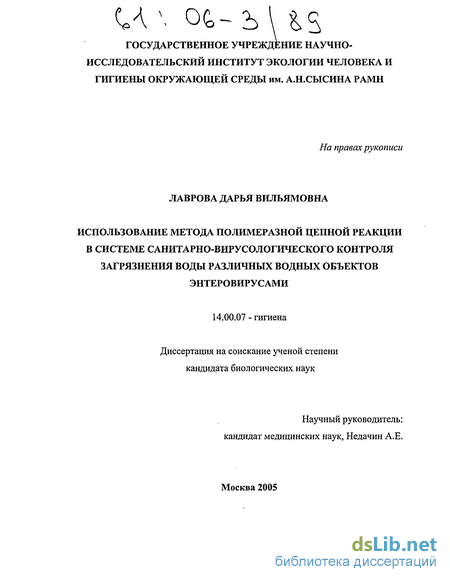 61: 06-3/89

ГОСУДАРСТВЕННОЕ УЧРЕЖДЕНИЕ НАУЧНО-ИССЛЕДОВАТЕЛЬСКИЙ ИНСТИТУТ ЭКОЛОГИИ ЧЕЛОВЕКА И ГИГИЕНЫ ОКРУЖАЮЩЕЙ СРЕДЫ им. А.Н.СЫСИНА РАМН

На правах рукописи

ЛАВРОВА ДАРЬЯ ВИЛЬЯМОВНА

ИСПОЛЬЗОВАНИЕ МЕТОДА ПОЛИМЕРАЗНОЙ ЦЕПНОЙ РЕАКЦИИ В СИСТЕМЕ САНИТАРНО-ВИРУСОЛОГИЧЕСКОГО КОНТРОЛЯ ЗАГРЯЗНЕНИЯ ВОДЫ РАЗЛИЧНЫХ ВОДНЫХ ОБЪЕКТОВ ЭНТЕРОВИРУСАМИ

14.00.07 - гигиена

Диссертация на соискание ученой степени кандидата биологических наук

Научный руководитель:
кандидат медицинских наук, Недачин А.Е.

Москва 2005

dsLib.net
библиотека диссертаций